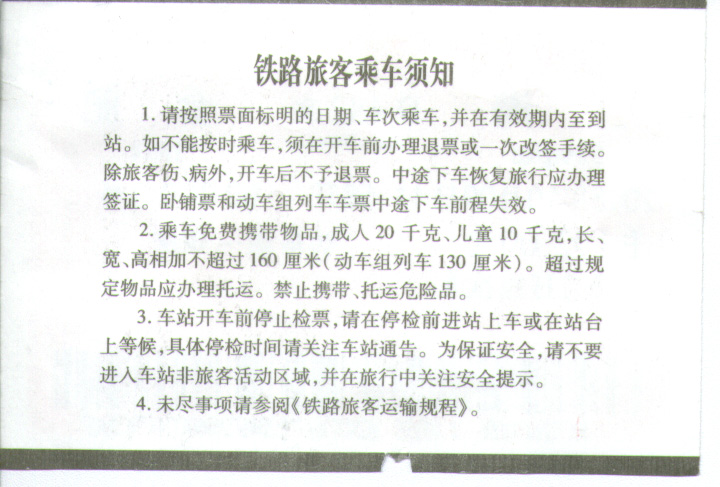 铁路旅客乘车须知

1. 请按照票面标明的日期、车次乘车,并在有效期内至到站。如不能按时乘车,须在开车前办理退票或一次改签手续。除旅客伤、病外,开车后不予退票。中途下车恢复旅行应办理签证。卧铺票和动车组列车车票中途下车前程失效。

2. 乘车免费携带物品,成人 20 千克、儿童 10 千克,长、宽、高相加不超过 160 厘米(动车组列车 130 厘米)。超过规定物品应办理托运。禁止携带、托运危险品。

3. 车站开车前停止检票,请在停检前进站上车或在站台上等候,具体停检时间请关注车站通告。为保证安全,请不要进入车站非旅客活动区域,并在旅行中关注安全提示。

4. 未尽事项请参阅《铁路旅客运输规程》。